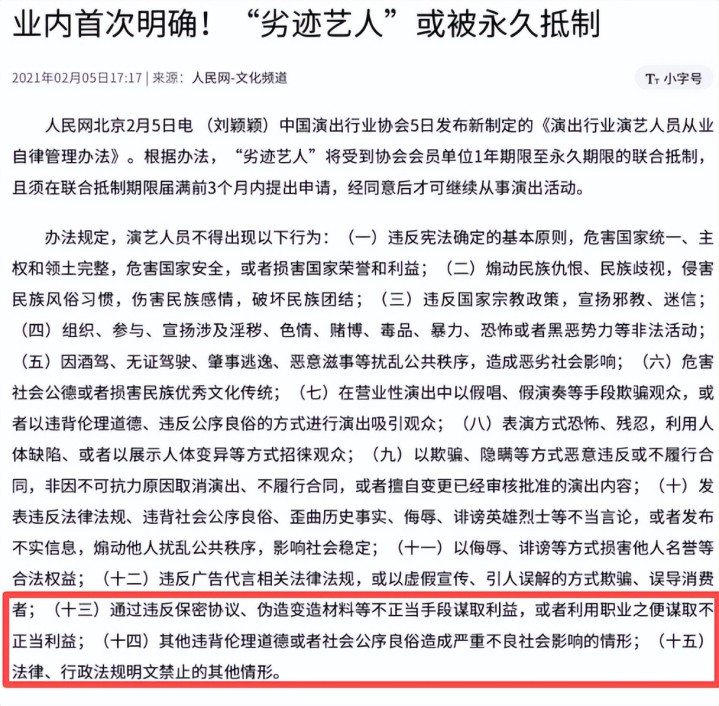 业内首次明确！“劣迹艺人”或被永久抵制

2021年02月05日17:17 | 来源：人民网-文化频道

Tт 小字号

人民网北京2月5日电 （刘颖颖）中国演出行业协会5日发布新制定的《演出行业演艺人员从业自律管理办法》。根据办法，“劣迹艺人”将受到协会会员单位1年期限至永久期限的联合抵制，且须在联合抵制期限届满前3个月内提出申请，经同意后才可继续从事演出活动。

办法规定，演艺人员不得出现以下行为：（一）违反宪法确定的基本原则，危害国家统一、主权和领土完整，危害国家安全，或者损害国家荣誉和利益；（二）煽动民族仇恨、民族歧视，侵害民族风俗习惯，伤害民族感情，破坏民族团结；（三）违反国家宗教政策，宣扬邪教、迷信；（四）组织、参与、宣扬涉及淫秽、色情、赌博、毒品、暴力、恐怖或者黑恶势力等非法活动；（五）因酒驾、无证驾驶、肇事逃逸、恶意滋事等扰乱公共秩序，造成恶劣社会影响；（六）危害社会公德或者损害民族优秀文化传统；（七）在营业性演出中以假唱、假演奏等手段欺骗观众，或者以违背伦理道德、违反公序良俗的方式进行演出吸引观众；（八）表演方式恐怖、残忍，利用人体缺陷、或者以展示人体变异等方式招徕观众；（九）以欺骗、隐瞒等方式恶意违反或不履行合同，非因不可抗力原因取消演出、不履行合同，或者擅自变更已经审核批准的演出内容；（十）发表违反法律法规、违背社会公序良俗、歪曲历史事实、侮辱、诽谤英雄烈士等不当言论，或者发布不实信息，煽动他人扰乱公共秩序，影响社会稳定；（十一）以侮辱、诽谤等方式损害他人名誉等合法权益；（十二）违反广告代言相关法律法规，或以虚假宣传、引人误解的方式欺骗、误导消费者；（十三）通过违反保密协议、伪造变造材料等不正当手段谋取利益，或者利用职业之便谋取不正当利益；（十四）其他违背伦理道德或者社会公序良俗造成严重不良社会影响的情形；（十五）法律、行政法规明文禁止的其他情形。